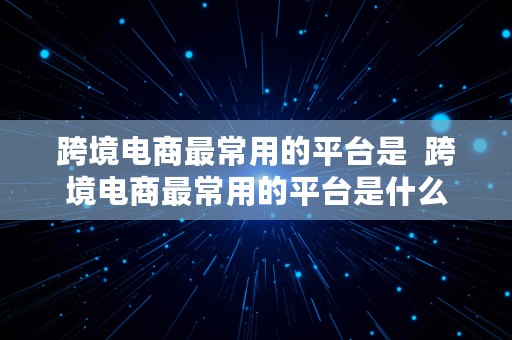 跨境电商最常用的平台是 跨境电商最常用的平台是什么